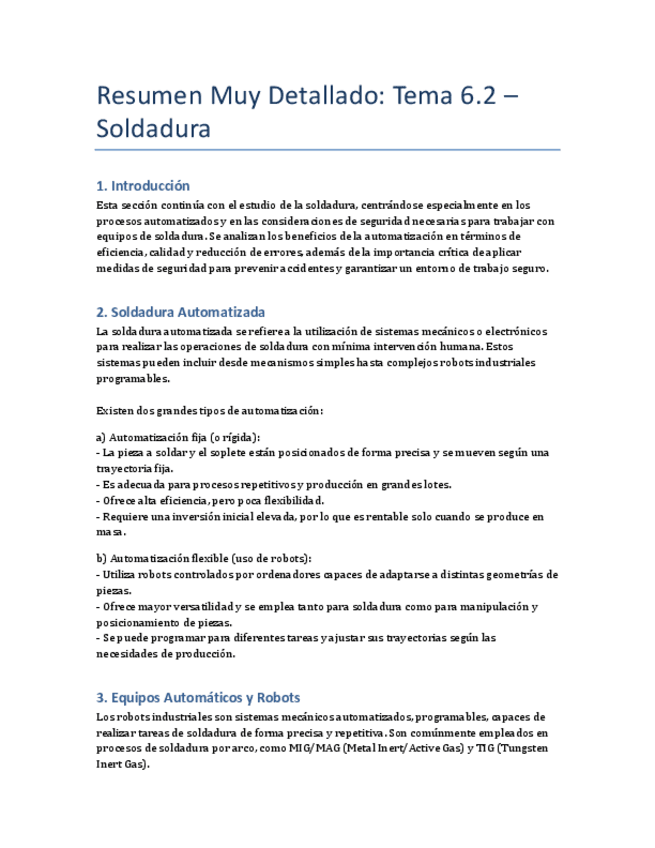 Resumen Muy Detallado: Tema 6.2 – Soldadura

1. Introducción

Esta sección continúa con el estudio de la soldadura, centrándose especialmente en los procesos automatizados y en las consideraciones de seguridad necesarias para trabajar con equipos de soldadura. Se analizan los beneficios de la automatización en términos de eficiencia, calidad y reducción de errores, además de la importancia crítica de aplicar medidas de seguridad para prevenir accidentes y garantizar un entorno de trabajo seguro.

2. Soldadura Automatizada

La soldadura automatizada se refiere a la utilización de sistemas mecánicos o electrónicos para realizar las operaciones de soldadura con mínima intervención humana. Estos sistemas pueden incluir desde mecanismos simples hasta complejos robots industriales programables.

Existen dos grandes tipos de automatización:

a) Automatización fija (o rígida):
- La pieza a soldar y el soplete están posicionados de forma precisa y se mueven según una trayectoria fija.
- Es adecuada para procesos repetitivos y producción en grandes lotes.
- Ofrece alta eficiencia, pero poca flexibilidad.
- Requiere una inversión inicial elevada, por lo que es rentable solo cuando se produce en masa.

b) Automatización flexible (uso de robots):
- Utiliza robots controlados por ordenadores capaces de adaptarse a distintas geometrías de piezas.
- Ofrece mayor versatilidad y se emplea tanto para soldadura como para manipulación y posicionamiento de piezas.
- Se puede programar para diferentes tareas y ajustar sus trayectorias según las necesidades de producción.

3. Equipos Automáticos y Robots

Los robots industriales son sistemas mecánicos automatizados, programables, capaces de realizar tareas de soldadura de forma precisa y repetitiva. Son comúnmente empleados en procesos de soldadura por arco, como MIG/MAG (Metal Inert/Active Gas) y TIG (Tungsten Inert Gas).